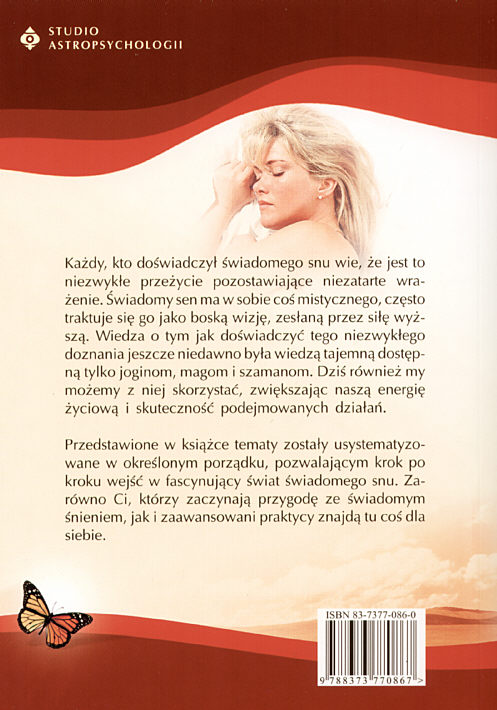 STUDIO
ASTROPSYCHOLOGII

Każdy, kto doświadczył świadomego snu wie, że jest to niezwykłe przeżycie pozostawiające niezatarte wrażenie. Świadomy sen ma w sobie coś mistycznego, często traktuje się go jako boską wizję, zesłaną przez siłę wyższą. Wiedza o tym jak doświadczyć tego niezwykłego doznania jeszcze niedawno była wiedzą tajemną dostępną tylko joginom, magom i szamanom. Dziś również my możemy z niej skorzystać, zwiększając naszą energię życiową i skuteczność podejmowanych działań.

Przedstawione w książce tematy zostały usystematyzowane w określonym porządku, pozwalającym krok po kroku wejść w fascynujący świat świadomego snu. Zarówno Ci, którzy zaczynają przygodę ze świadomym śnieniem, jak i zaawansowani praktycy znajdą tu coś dla siebie.

ISBN 83-7377-086-0

9 788373 770867 >